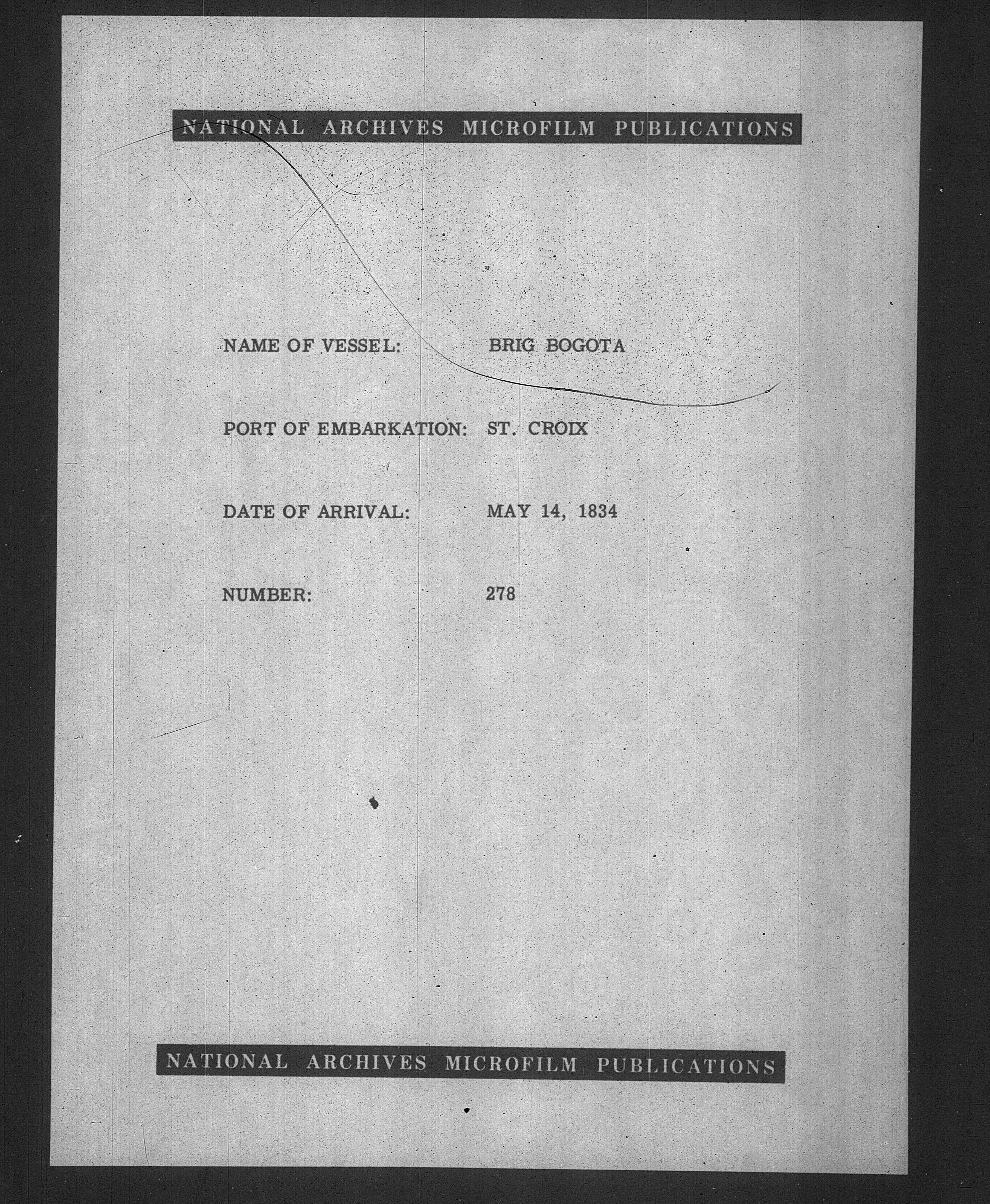 NATIONAL ARCHIVES MICROFILM PUBLICATIONS

NAME OF VESSEL: BRIG BOGOTA

PORT OF EMBARKATION: ST. CROIX

DATE OF ARRIVAL: MAY 14, 1834

NUMBER: 278

NATIONAL ARCHIVES MICROFILM PUBLICATIONS